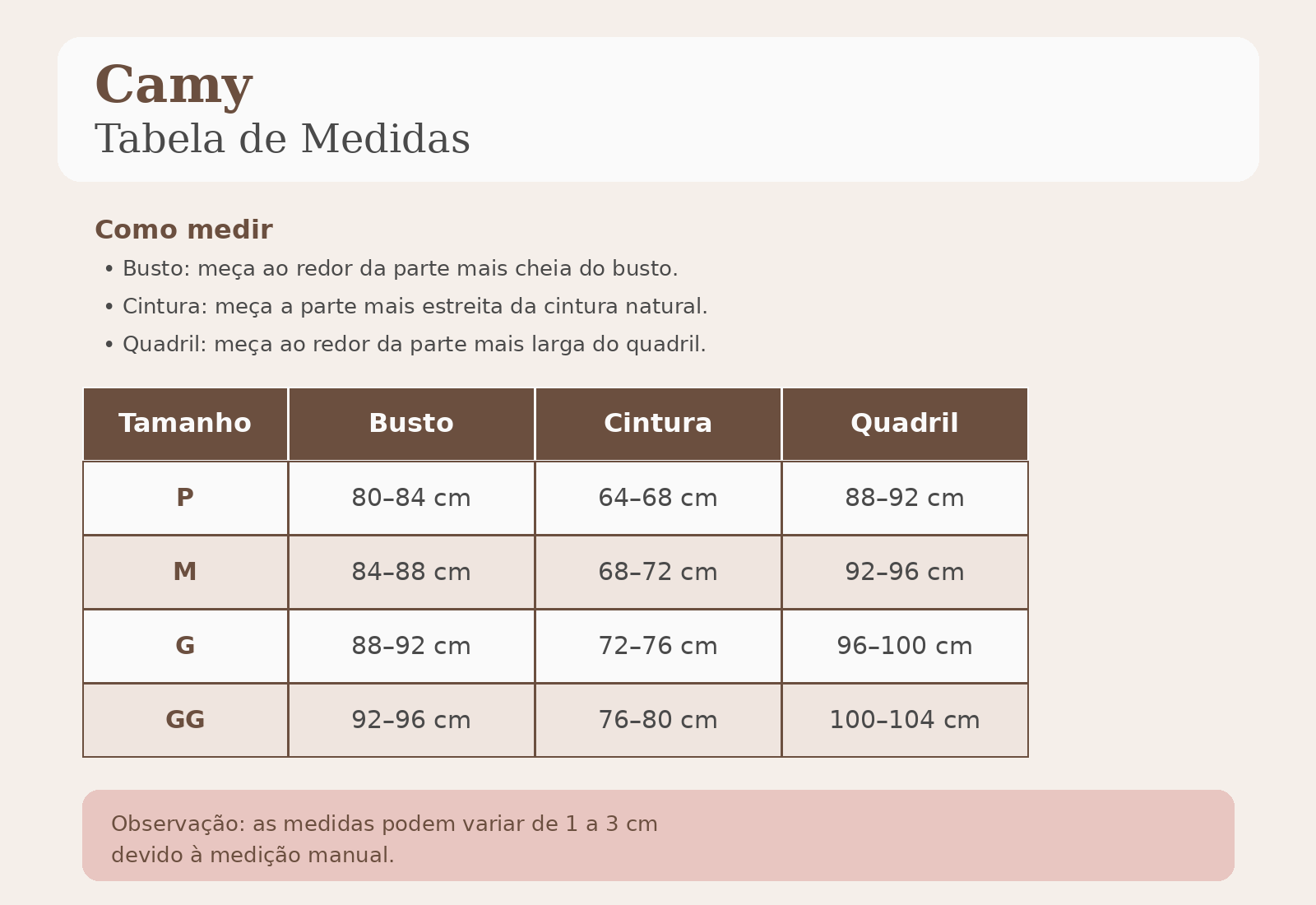 Camy
Tabela de Medidas

Como medir
• Busto: meça ao redor da parte mais cheia do busto.
• Cintura: meça a parte mais estreita da cintura natural.
• Quadril: meça ao redor da parte mais larga do quadril.

| Tamanho | Busto | Cintura | Quadril |
|---|---|---|---|
| P | 80–84 cm | 64–68 cm | 88–92 cm |
| M | 84–88 cm | 68–72 cm | 92–96 cm |
| G | 88–92 cm | 72–76 cm | 96–100 cm |
| GG | 92–96 cm | 76–80 cm | 100–104 cm |

Observação: as medidas podem variar de 1 a 3 cm devido à medição manual.